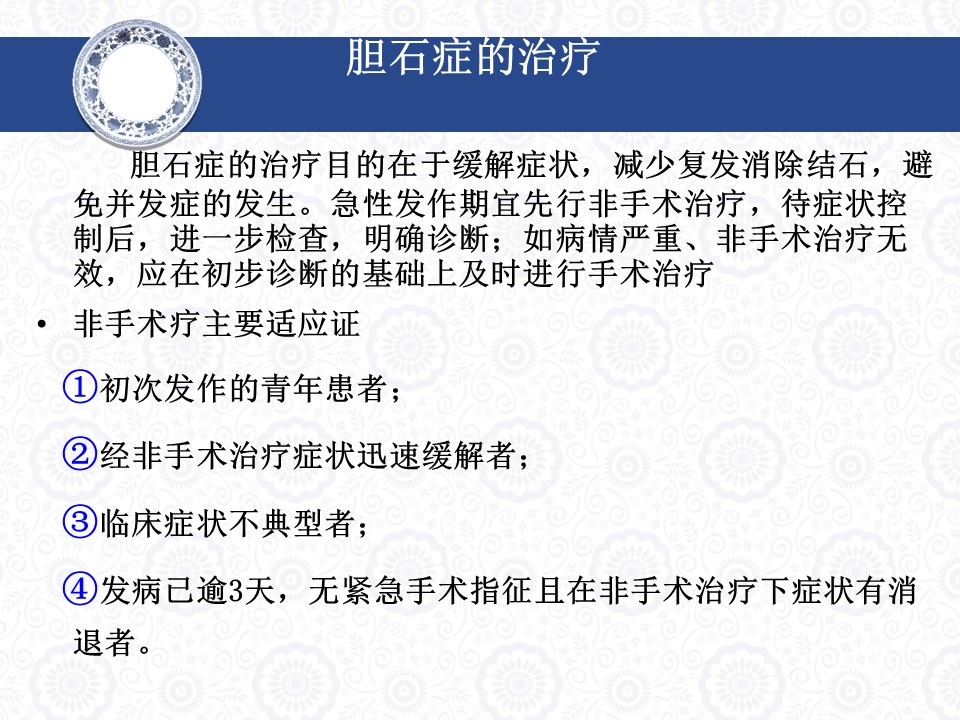 胆石症的治疗

胆石症的治疗目的在于缓解症状，减少复发消除结石，避免并发症的发生。急性发作期宜先行非手术治疗，待症状控制后，进一步检查，明确诊断；如病情严重、非手术治疗无效，应在初步诊断的基础上及时进行手术治疗

• 非手术疗主要适应证

①初次发作的青年患者；

②经非手术治疗症状迅速缓解者；

③临床症状不典型者；

④发病已逾3天，无紧急手术指征且在非手术治疗下症状有消退者。